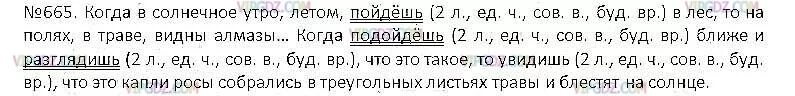 №665. Когда в солнечное утро, летом, пойдёшь (2 л., ед. ч., сов. в., буд. вр.) в лес, то на полях, в траве, видны алмазы... Когда подойдёшь (2 л., ед. ч., сов. в., буд. вр.) ближе и разглядишь (2 л., ед. ч., сов. в., буд. вр.), что это такое, то увидишь (2 л., ед. ч., сов. в., буд. вр.), что это капли росы собрались в треугольных листьях травы и блестят на солнце.